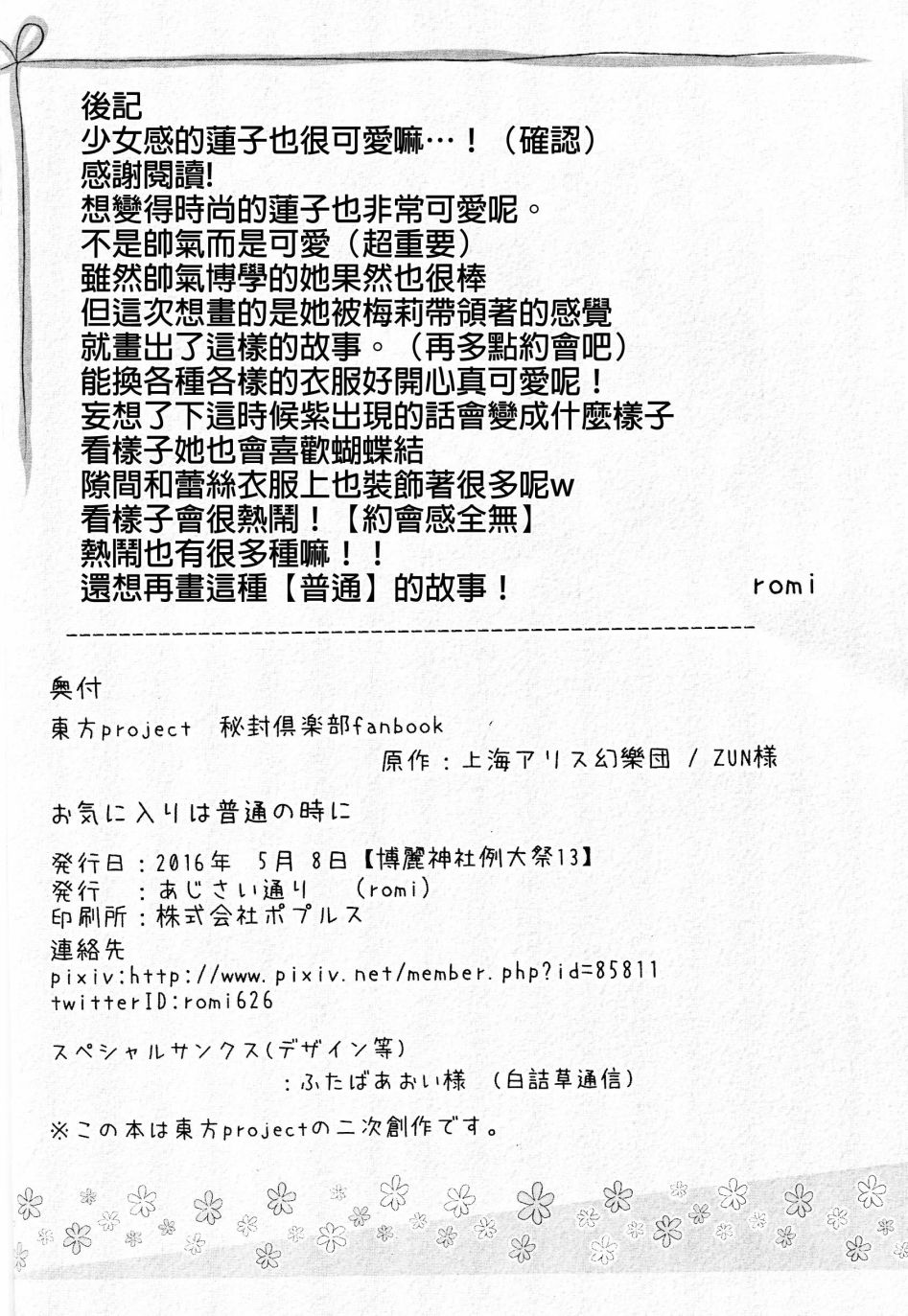 後記
少女感的蓮子也很可愛嘛…！（確認）
感謝閱讀!
想變得時尚的蓮子也非常可愛呢。
不是帥氣而是可愛（超重要）
雖然帥氣博學的她果然也很棒
但這次想畫的是她被梅莉帶領著的感覺
就畫出了這樣的故事。（再多點約會吧）
能換各種各樣的衣服好開心真可愛呢！
妄想了下這時候紫出現的話會變成什麼樣子
看樣子她也會喜歡蝴蝶結
隙間和蕾絲衣服上也裝飾著很多呢w
看樣子會很熱鬧！【約會感全無】
熱鬧也有很多種嘛！！
還想再畫這種【普通】的故事！

romi

奥付

東方project 秘封倶楽部fanbook

原作：上海アリス幻樂団 / ZUN様

お気に入りは普通の時に

発行日：2016年 5月 8日【博麗神社例大祭13】
発行 ：あじさい通り （romi）
印刷所：株式会社ポプルス
連絡先
pixiv:http://www.pixiv.net/member.php?id=85811
twitterID:romi626

スペシャルサンクス（デザイン等）
：ふたばあおい様 （白詰草通信）

※この本は東方projectの二次創作です。